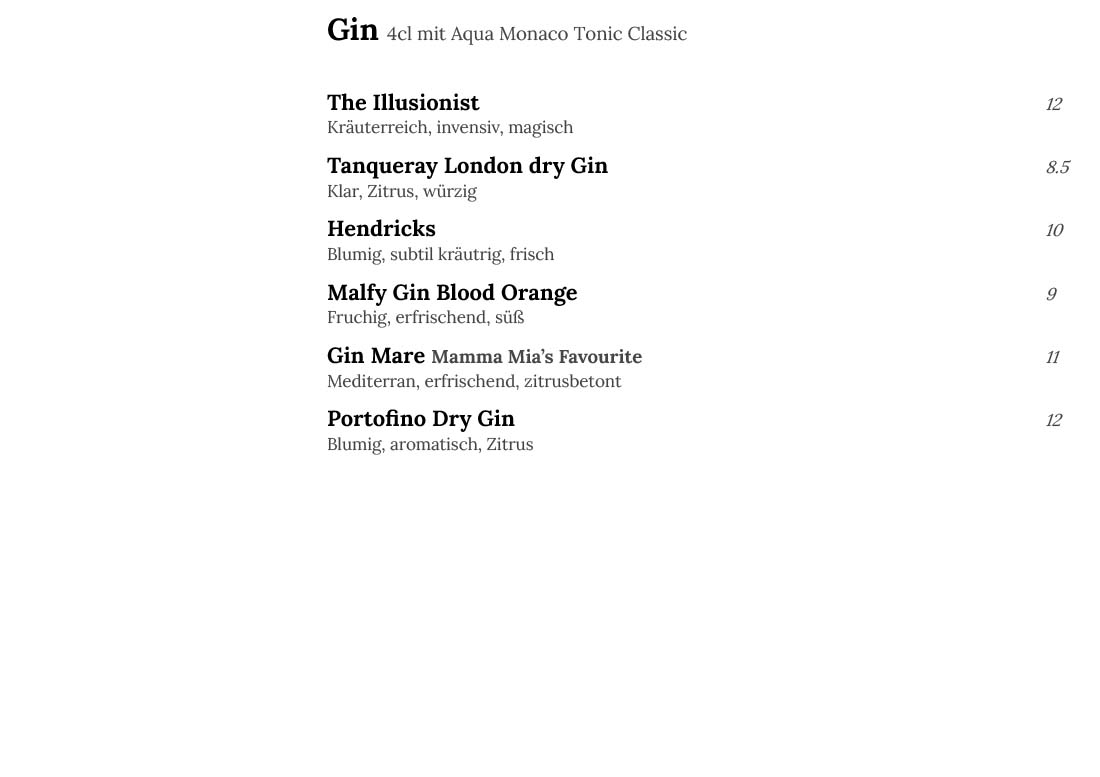 Gin 4cl mit Aqua Monaco Tonic Classic

The Illusionist 12
Kräuterreich, invensiv, magisch

Tanqueray London dry Gin 8.5
Klar, Zitrus, würzig

Hendricks 10
Blumig, subtil kräutrig, frisch

Malfy Gin Blood Orange 9
Fruchig, erfrischend, süß

Gin Mare Mamma Mia's Favourite 11
Mediterran, erfrischend, zitrusbetont

Portofino Dry Gin 12
Blumig, aromatisch, Zitrus